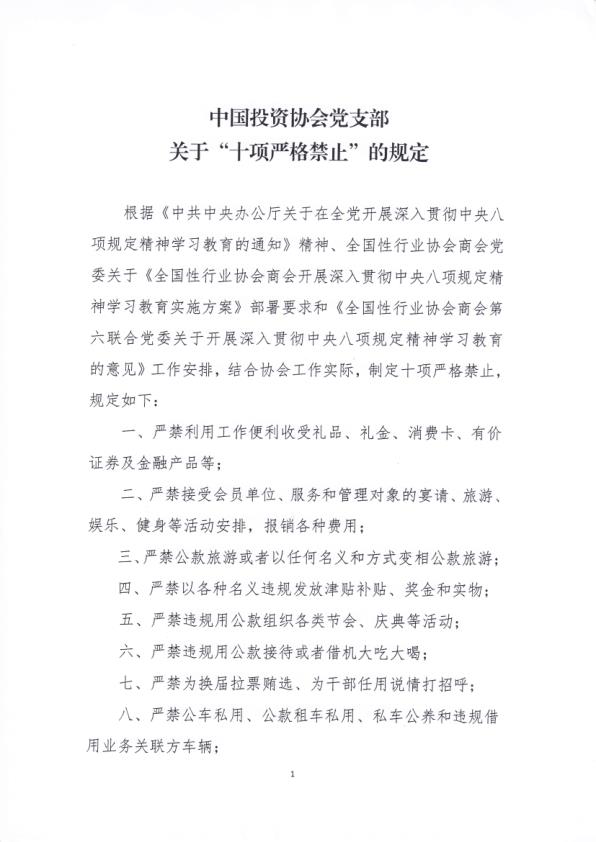 中国投资协会党支部
关于“十项严格禁止”的规定

根据《中共中央办公厅关于在全党开展深入贯彻中央八项规定精神学习教育的通知》精神、全国性行业协会商会党委关于《全国性行业协会商会开展深入贯彻中央八项规定精神学习教育实施方案》部署要求和《全国性行业协会商会第六联合党委关于开展深入贯彻中央八项规定精神学习教育的意见》工作安排，结合协会工作实际，制定十项严格禁止，规定如下：

一、严禁利用工作便利收受礼品、礼金、消费卡、有价证券及金融产品等；

二、严禁接受会员单位、服务和管理对象的宴请、旅游、娱乐、健身等活动安排，报销各种费用；

三、严禁公款旅游或者以任何名义和方式变相公款旅游；

四、严禁以各种名义违规发放津贴补贴、奖金和实物；

五、严禁违规用公款组织各类节会、庆典等活动；

六、严禁违规用公款接待或者借机大吃大喝；

七、严禁为换届拉票贿选、为干部任用说情打招呼；

八、严禁公车私用、公款租车私用、私车公养和违规借用业务关联方车辆；

1